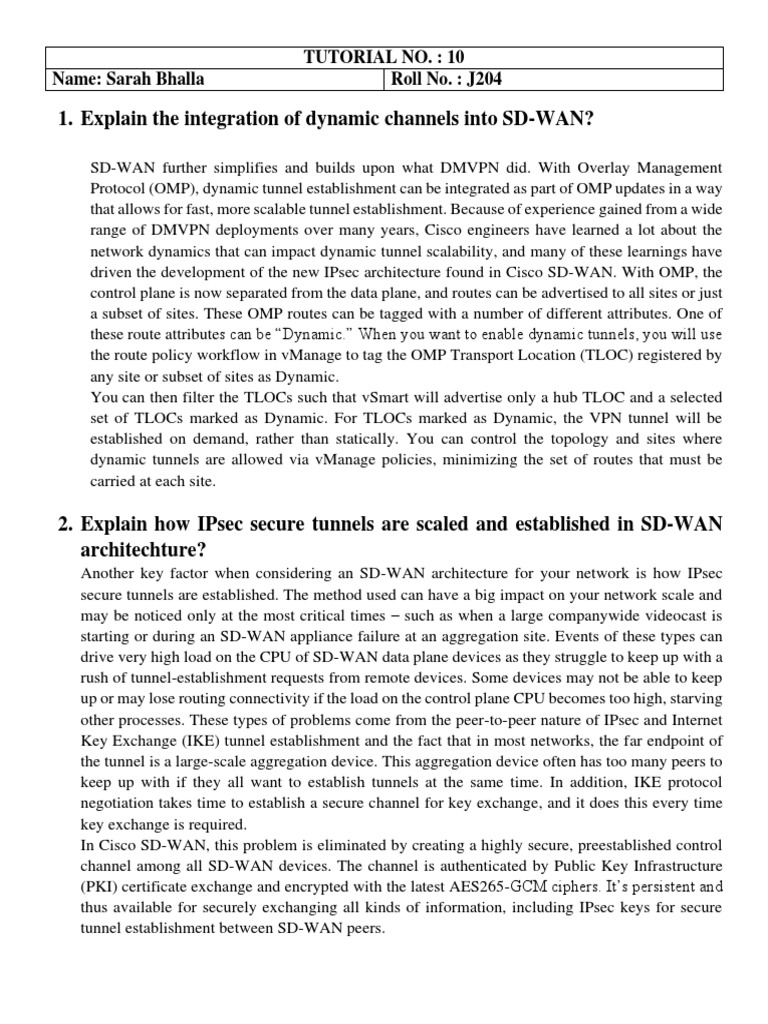 | TUTORIAL NO. : 10 | |
|---|---|
| Name: Sarah Bhalla | Roll No. : J204 |

1. Explain the integration of dynamic channels into SD-WAN?

SD-WAN further simplifies and builds upon what DMVPN did. With Overlay Management Protocol (OMP), dynamic tunnel establishment can be integrated as part of OMP updates in a way that allows for fast, more scalable tunnel establishment. Because of experience gained from a wide range of DMVPN deployments over many years, Cisco engineers have learned a lot about the network dynamics that can impact dynamic tunnel scalability, and many of these learnings have driven the development of the new IPsec architecture found in Cisco SD-WAN. With OMP, the control plane is now separated from the data plane, and routes can be advertised to all sites or just a subset of sites. These OMP routes can be tagged with a number of different attributes. One of these route attributes can be "Dynamic." When you want to enable dynamic tunnels, you will use the route policy workflow in vManage to tag the OMP Transport Location (TLOC) registered by any site or subset of sites as Dynamic.
You can then filter the TLOCs such that vSmart will advertise only a hub TLOC and a selected set of TLOCs marked as Dynamic. For TLOCs marked as Dynamic, the VPN tunnel will be established on demand, rather than statically. You can control the topology and sites where dynamic tunnels are allowed via vManage policies, minimizing the set of routes that must be carried at each site.

2. Explain how IPsec secure tunnels are scaled and established in SD-WAN architechture?
Another key factor when considering an SD-WAN architecture for your network is how IPsec secure tunnels are established. The method used can have a big impact on your network scale and may be noticed only at the most critical times – such as when a large companywide videocast is starting or during an SD-WAN appliance failure at an aggregation site. Events of these types can drive very high load on the CPU of SD-WAN data plane devices as they struggle to keep up with a rush of tunnel-establishment requests from remote devices. Some devices may not be able to keep up or may lose routing connectivity if the load on the control plane CPU becomes too high, starving other processes. These types of problems come from the peer-to-peer nature of IPsec and Internet Key Exchange (IKE) tunnel establishment and the fact that in most networks, the far endpoint of the tunnel is a large-scale aggregation device. This aggregation device often has too many peers to keep up with if they all want to establish tunnels at the same time. In addition, IKE protocol negotiation takes time to establish a secure channel for key exchange, and it does this every time key exchange is required.
In Cisco SD-WAN, this problem is eliminated by creating a highly secure, preestablished control channel among all SD-WAN devices. The channel is authenticated by Public Key Infrastructure (PKI) certificate exchange and encrypted with the latest AES265-GCM ciphers. It's persistent and thus available for securely exchanging all kinds of information, including IPsec keys for secure tunnel establishment between SD-WAN peers.